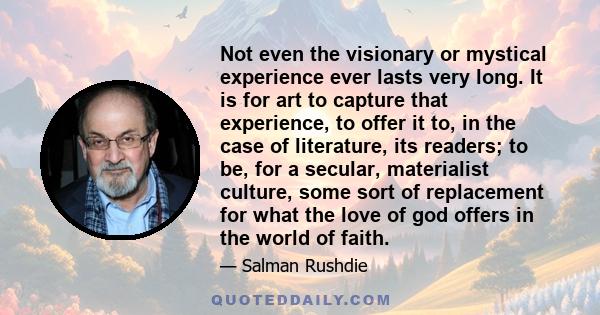 Not even the visionary or mystical experience ever lasts very long. It is for art to capture that experience, to offer it to, in the case of literature, its readers; to be, for a secular, materialist culture, some sort of replacement for what the love of god offers in the world of faith.

— Salman Rushdie

QUOTEDDAILY.COM